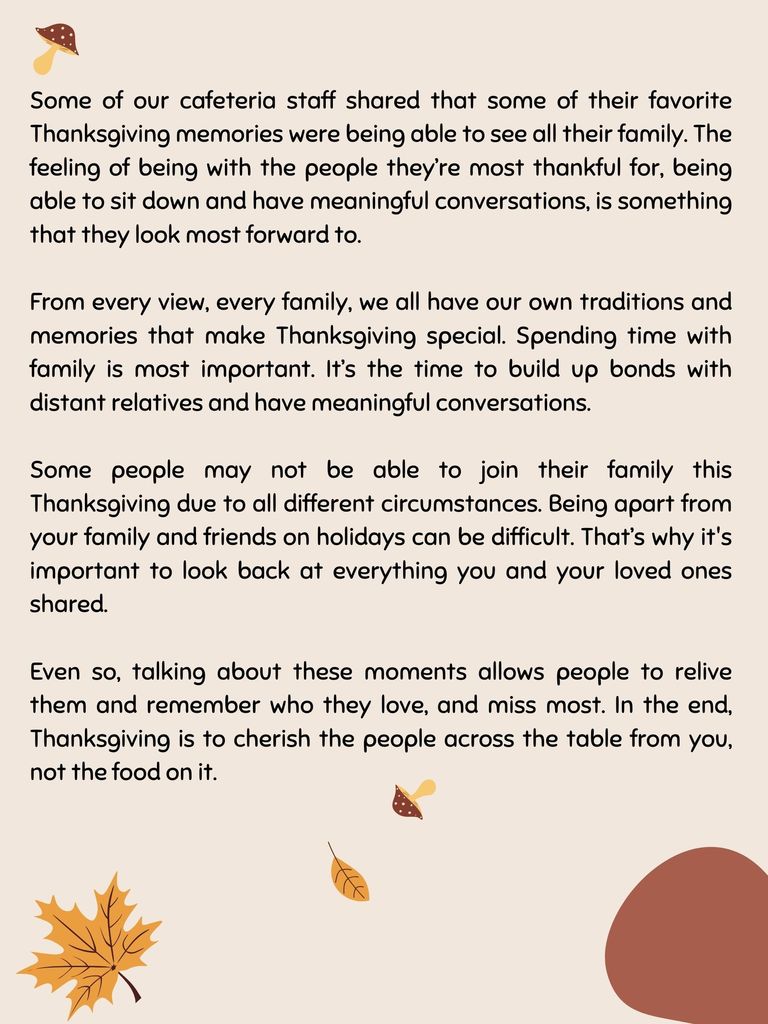 Some of our cafeteria staff shared that some of their favorite Thanksgiving memories were being able to see all their family. The feeling of being with the people they're most thankful for, being able to sit down and have meaningful conversations, is something that they look most forward to.

From every view, every family, we all have our own traditions and memories that make Thanksgiving special. Spending time with family is most important. It's the time to build up bonds with distant relatives and have meaningful conversations.

Some people may not be able to join their family this Thanksgiving due to all different circumstances. Being apart from your family and friends on holidays can be difficult. That's why it's important to look back at everything you and your loved ones shared.

Even so, talking about these moments allows people to relive them and remember who they love, and miss most. In the end, Thanksgiving is to cherish the people across the table from you, not the food on it.